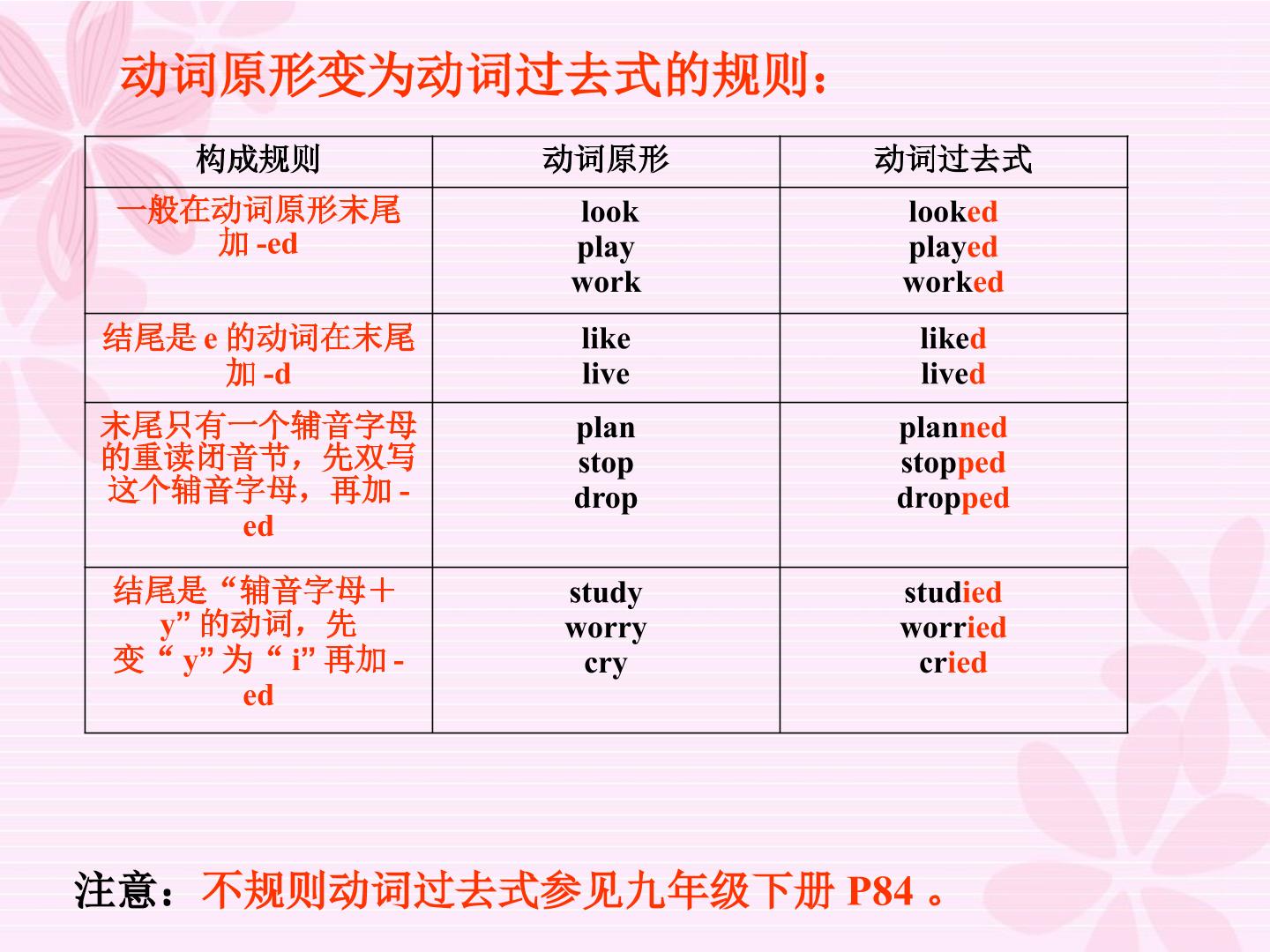 动词原形变为动词过去式的规则：

| 构成规则 | 动词原形 | 动词过去式 |
|---|---|---|
| 一般在动词原形末尾加-ed | look play work | looked played worked |
| 结尾是e的动词在末尾加-d | like live | liked lived |
| 末尾只有一个辅音字母的重读闭音节，先双写这个辅音字母，再加-ed | plan stop drop | planned stopped dropped |
| 结尾是“辅音字母＋y”的动词，先变“y”为“i”再加-ed | study worry cry | studied worried cried |

注意：不规则动词过去式参见九年级下册P84。